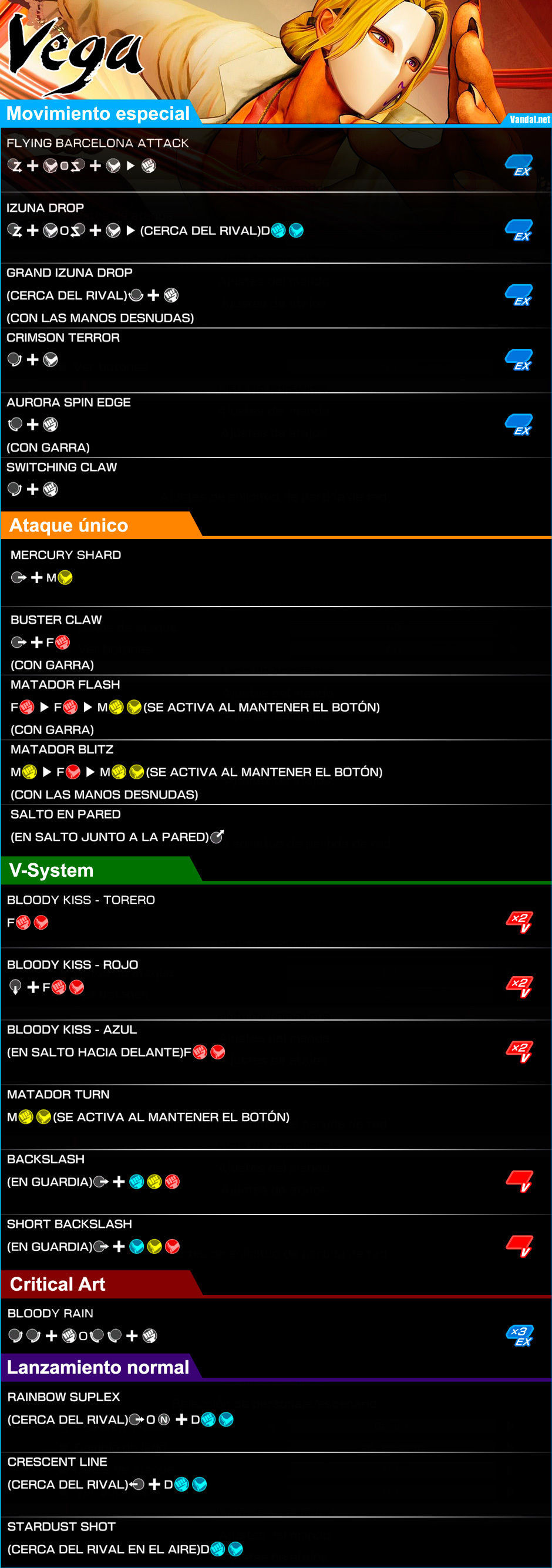 Vega

Movimiento especial

Vandal.net

FLYING BARCELONA ATTACK

+ O + ▶

EX

IZUNA DROP

+ O + ▶ (CERCA DEL RIVAL)D

EX

GRAND IZUNA DROP

(CERCA DEL RIVAL) +

(CON LAS MANOS DESNUDAS)

EX

CRIMSON TERROR

+

EX

AURORA SPIN EDGE

+

(CON GARRA)

EX

SWITCHING CLAW

+

Ataque único

MERCURY SHARD

+ M

BUSTER CLAW

+ F

(CON GARRA)

MATADOR FLASH

F ▶ F ▶ M (SE ACTIVA AL MANTENER EL BOTÓN)

(CON GARRA)

MATADOR BLITZ

M ▶ F ▶ M (SE ACTIVA AL MANTENER EL BOTÓN)

(CON LAS MANOS DESNUDAS)

SALTO EN PARED

(EN SALTO JUNTO A LA PARED)

V-System

BLOODY KISS - TORERO

F

x2 V

BLOODY KISS - ROJO

+ F

x2 V

BLOODY KISS - AZUL

(EN SALTO HACIA DELANTE)F

x2 V

MATADOR TURN

M (SE ACTIVA AL MANTENER EL BOTÓN)

BACKSLASH

(EN GUARDIA) +

V

SHORT BACKSLASH

(EN GUARDIA) +

V

Critical Art

BLOODY RAIN

+ O + 

x3 EX

Lanzamiento normal

RAINBOW SUPLEX

(CERCA DEL RIVAL) O N + D

CRESCENT LINE

(CERCA DEL RIVAL) + D

STARDUST SHOT

(CERCA DEL RIVAL EN EL AIRE)D